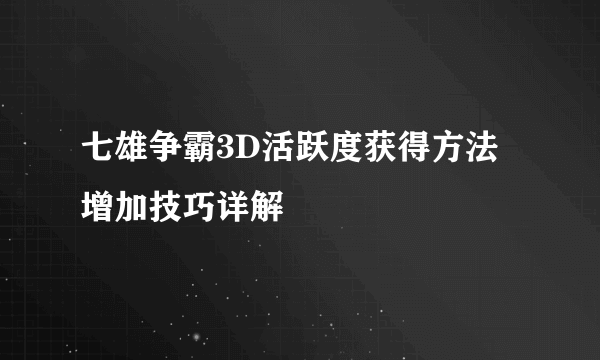 七雄争霸3D活跃度获得方法增加技巧详解